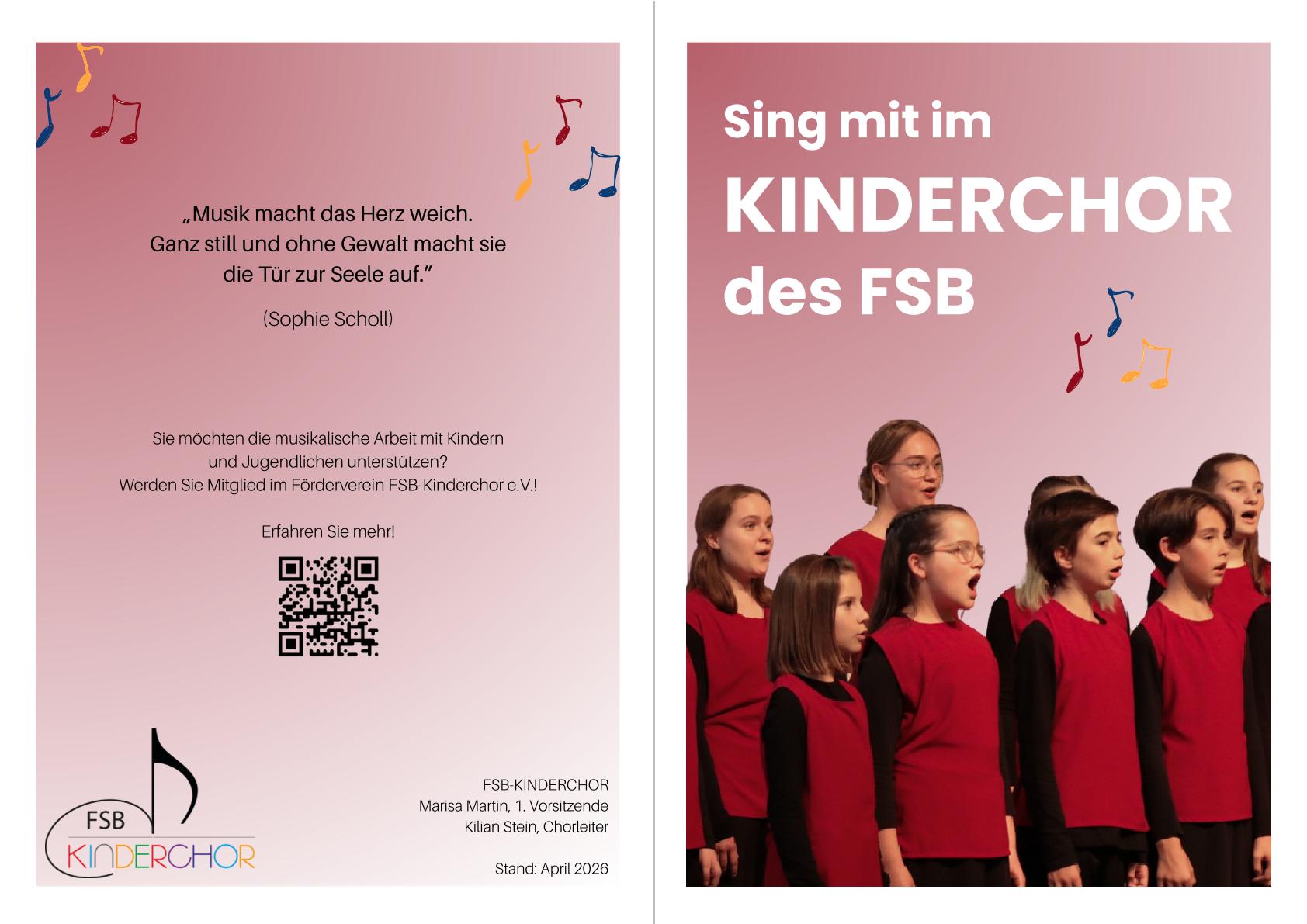 „Musik macht das Herz weich. Ganz still und ohne Gewalt macht sie die Tür zur Seele auf."

(Sophie Scholl)

Sie möchten die musikalische Arbeit mit Kindern und Jugendlichen unterstützen? Werden Sie Mitglied im Förderverein FSB-Kinderchor e.V.!

Erfahren Sie mehr!

FSB
KINDERCHOR

FSB-KINDERCHOR
Marisa Martin, 1. Vorsitzende
Kilian Stein, Chorleiter

Stand: April 2026

Sing mit im
KINDERCHOR
des FSB